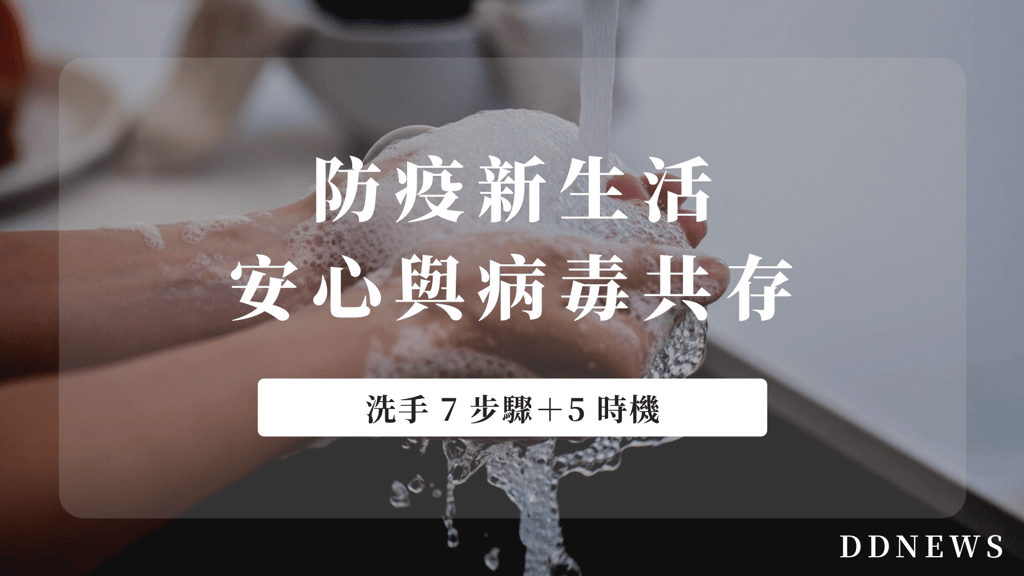 防疫新生活
安心與病毒共存

洗手 7 步驟＋5 時機

DDNEWS